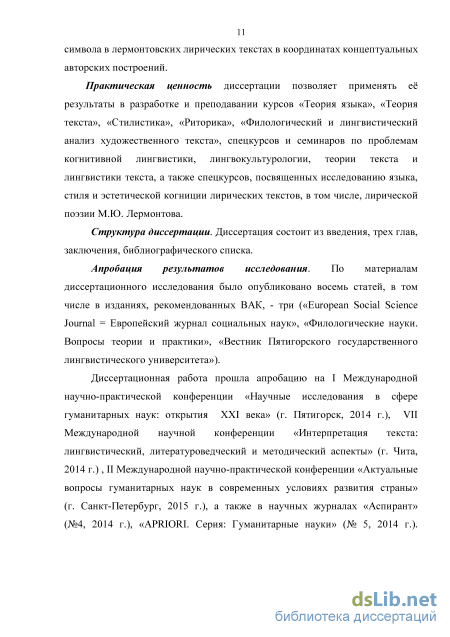 11

символа в лермонтовских лирических текстах в координатах концептуальных авторских построений.

Практическая ценность диссертации позволяет применять её результаты в разработке и преподавании курсов «Теория языка», «Теория текста», «Стилистика», «Риторика», «Филологический и лингвистический анализ художественного текста», спецкурсов и семинаров по проблемам когнитивной лингвистики, лингвокультурологии, теории текста и лингвистики текста, а также спецкурсов, посвященных исследованию языка, стиля и эстетической когниции лирических текстов, в том числе, лирической поэзии М.Ю. Лермонтова.

Структура диссертации. Диссертация состоит из введения, трех глав, заключения, библиографического списка.

Апробация результатов исследования. По материалам диссертационного исследования было опубликовано восемь статей, в том числе в изданиях, рекомендованных ВАК, - три («European Social Science Journal = Европейский журнал социальных наук», «Филологические науки. Вопросы теории и практики», «Вестник Пятигорского государственного лингвистического университета»).

Диссертационная работа прошла апробацию на I Международной научно-практической конференции «Научные исследования в сфере гуманитарных наук: открытия XXI века» (г. Пятигорск, 2014 г.), VII Международной научной конференции «Интерпретация текста: лингвистический, литературоведческий и методический аспекты» (г. Чита, 2014 г.) , II Международной научно-практической конференции «Актуальные вопросы гуманитарных наук в современных условиях развития страны» (г. Санкт-Петербург, 2015 г.), а также в научных журналах «Аспирант» (№4, 2014 г.), «APRIORI. Серия: Гуманитарные науки» (№ 5, 2014 г.).

dsLib.net
библиотека диссертаций